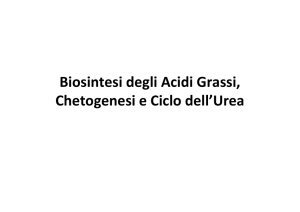 Biosintesi degli Acidi Grassi,
Chetogenesi e Ciclo dell’Urea